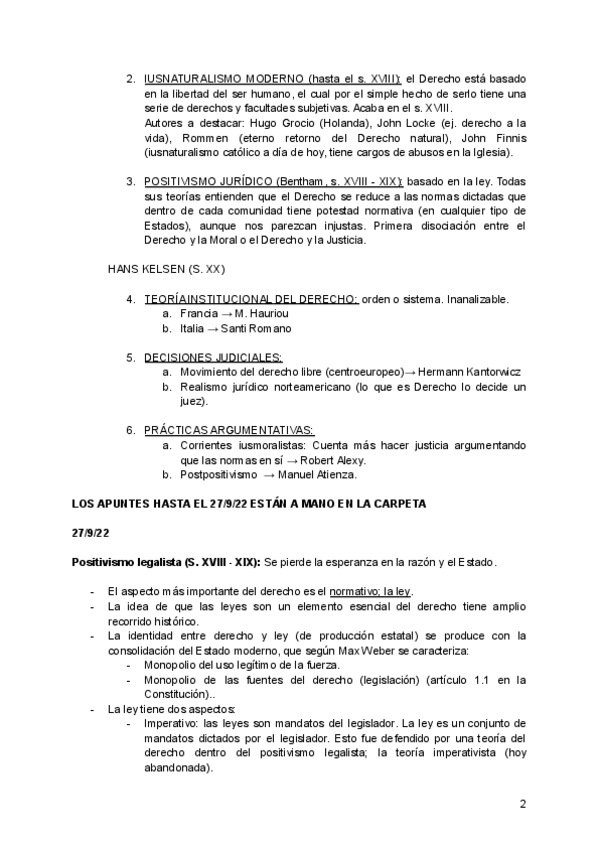 2. IUSNATURALISMO MODERNO (hasta el s. XVIII): el Derecho está basado en la libertad del ser humano, el cual por el simple hecho de serlo tiene una serie de derechos y facultades subjetivas. Acaba en el s. XVIII.
Autores a destacar: Hugo Grocio (Holanda), John Locke (ej. derecho a la vida), Rommen (eterno retorno del Derecho natural), John Finnis (iusnaturalismo católico a día de hoy, tiene cargos de abusos en la Iglesia).

3. POSITIVISMO JURÍDICO (Bentham, s. XVIII - XIX): basado en la ley. Todas sus teorías entienden que el Derecho se reduce a las normas dictadas que dentro de cada comunidad tiene potestad normativa (en cualquier tipo de Estados), aunque nos parezcan injustas. Primera disociación entre el Derecho y la Moral o el Derecho y la Justicia.

HANS KELSEN (S. XX)

4. TEORÍAINSTITUCIONAL DEL DERECHO: orden o sistema. Inanalizable.
a. Francia → M. Hauriou
b. Italia → Santi Romano

5. DECISIONES JUDICIALES:
a. Movimiento del derecho libre (centroeuropeo)→ Hermann Kantorwicz
b. Realismo jurídico norteamericano (lo que es Derecho lo decide un juez).

6. PRÁCTICAS ARGUMENTATIVAS:
a. Corrientes iusmoralistas: Cuenta más hacer justicia argumentando que las normas en sí → Robert Alexy.
b. Postpositivismo → Manuel Atienza.

LOS APUNTES HASTA EL 27/9/22 ESTÁN A MANO EN LA CARPETA

27/9/22

Positivismo legalista (S. XVIII - XIX): Se pierde la esperanza en la razón y el Estado.

- El aspecto más importante del derecho es el normativo; la ley.
- La idea de que las leyes son un elemento esencial del derecho tiene amplio recorrido histórico.
- La identidad entre derecho y ley (de producción estatal) se produce con la consolidación del Estado moderno, que según Max Weber se caracteriza:
  - Monopolio del uso legítimo de la fuerza.
  - Monopolio de las fuentes del derecho (legislación) (artículo 1.1 en la Constitución)..
- La ley tiene dos aspectos:
  - Imperativo: las leyes son mandatos del legislador. La ley es un conjunto de mandatos dictados por el legislador. Esto fue defendido por una teoría del derecho dentro del positivismo legalista; la teoría imperativista (hoy abandonada).

2